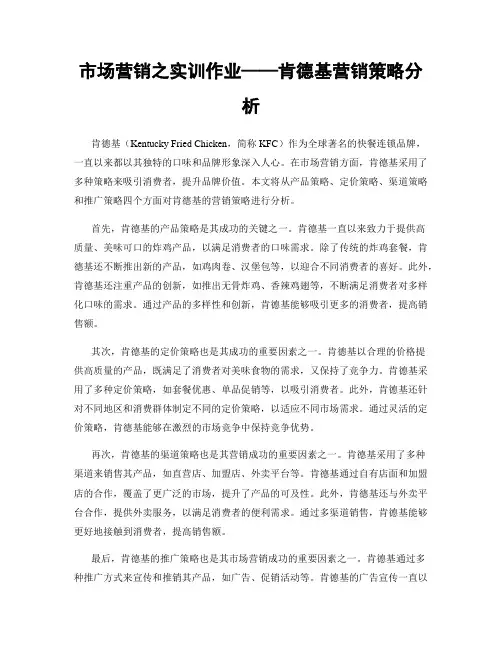 市场营销之实训作业——肯德基营销策略分析

肯德基（Kentucky Fried Chicken，简称 KFC）作为全球著名的快餐连锁品牌，一直以来都以其独特的口味和品牌形象深入人心。在市场营销方面，肯德基采用了多种策略来吸引消费者，提升品牌价值。本文将从产品策略、定价策略、渠道策略和推广策略四个方面对肯德基的营销策略进行分析。

首先，肯德基的产品策略是其成功的关键之一。肯德基一直以来致力于提供高质量、美味可口的炸鸡产品，以满足消费者的口味需求。除了传统的炸鸡套餐，肯德基还不断推出新的产品，如鸡肉卷、汉堡包等，以迎合不同消费者的喜好。此外，肯德基还注重产品的创新，如推出无骨炸鸡、香辣鸡翅等，不断满足消费者对多样化口味的需求。通过产品的多样性和创新，肯德基能够吸引更多的消费者，提高销售额。

其次，肯德基的定价策略也是其成功的重要因素之一。肯德基以合理的价格提供高质量的产品，既满足了消费者对美味食物的需求，又保持了竞争力。肯德基采用了多种定价策略，如套餐优惠、单品促销等，以吸引消费者。此外，肯德基还针对不同地区和消费群体制定不同的定价策略，以适应不同市场需求。通过灵活的定价策略，肯德基能够在激烈的市场竞争中保持竞争优势。

再次，肯德基的渠道策略也是其营销成功的重要因素之一。肯德基采用了多种渠道来销售其产品，如直营店、加盟店、外卖平台等。肯德基通过自有店面和加盟店的合作，覆盖了更广泛的市场，提升了产品的可及性。此外，肯德基还与外卖平台合作，提供外卖服务，以满足消费者的便利需求。通过多渠道销售，肯德基能够更好地接触到消费者，提高销售额。

最后，肯德基的推广策略也是其市场营销成功的重要因素之一。肯德基通过多种推广方式来宣传和推销其产品，如广告、促销活动等。肯德基的广告宣传一直以